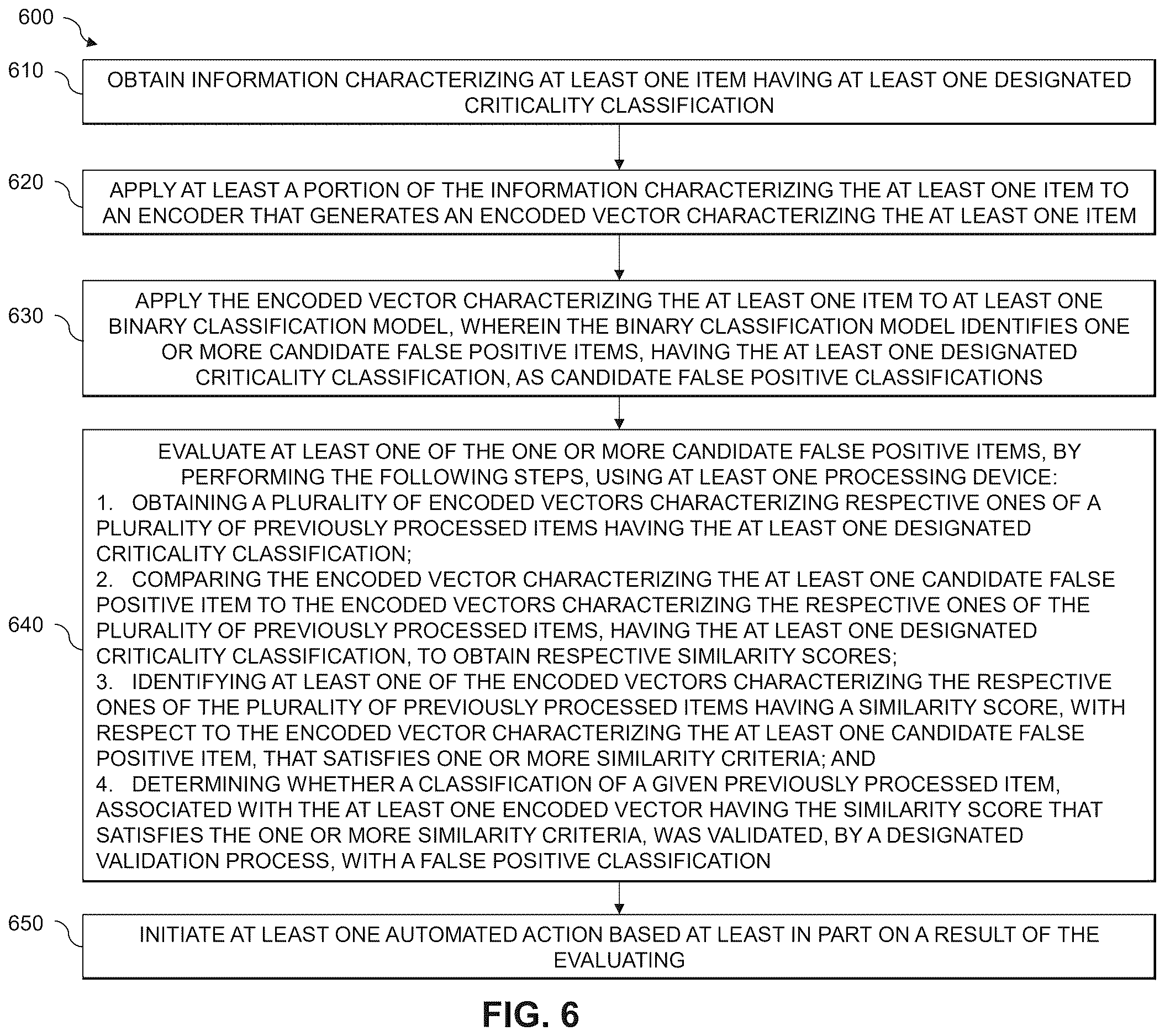 600

610 OBTAIN INFORMATION CHARACTERIZING AT LEAST ONE ITEM HAVING AT LEAST ONE DESIGNATED CRITICALITY CLASSIFICATION

620 APPLY AT LEAST A PORTION OF THE INFORMATION CHARACTERIZING THE AT LEAST ONE ITEM TO AN ENCODER THAT GENERATES AN ENCODED VECTOR CHARACTERIZING THE AT LEAST ONE ITEM

630 APPLY THE ENCODED VECTOR CHARACTERIZING THE AT LEAST ONE ITEM TO AT LEAST ONE BINARY CLASSIFICATION MODEL, WHEREIN THE BINARY CLASSIFICATION MODEL IDENTIFIES ONE OR MORE CANDIDATE FALSE POSITIVE ITEMS, HAVING THE AT LEAST ONE DESIGNATED CRITICALITY CLASSIFICATION, AS CANDIDATE FALSE POSITIVE CLASSIFICATIONS

640 EVALUATE AT LEAST ONE OF THE ONE OR MORE CANDIDATE FALSE POSITIVE ITEMS, BY PERFORMING THE FOLLOWING STEPS, USING AT LEAST ONE PROCESSING DEVICE:
1. OBTAINING A PLURALITY OF ENCODED VECTORS CHARACTERIZING RESPECTIVE ONES OF A PLURALITY OF PREVIOUSLY PROCESSED ITEMS HAVING THE AT LEAST ONE DESIGNATED CRITICALITY CLASSIFICATION;
2. COMPARING THE ENCODED VECTOR CHARACTERIZING THE AT LEAST ONE CANDIDATE FALSE POSITIVE ITEM TO THE ENCODED VECTORS CHARACTERIZING THE RESPECTIVE ONES OF THE PLURALITY OF PREVIOUSLY PROCESSED ITEMS, HAVING THE AT LEAST ONE DESIGNATED CRITICALITY CLASSIFICATION, TO OBTAIN RESPECTIVE SIMILARITY SCORES;
3. IDENTIFYING AT LEAST ONE OF THE ENCODED VECTORS CHARACTERIZING THE RESPECTIVE ONES OF THE PLURALITY OF PREVIOUSLY PROCESSED ITEMS HAVING A SIMILARITY SCORE, WITH RESPECT TO THE ENCODED VECTOR CHARACTERIZING THE AT LEAST ONE CANDIDATE FALSE POSITIVE ITEM, THAT SATISFIES ONE OR MORE SIMILARITY CRITERIA; AND
4. DETERMINING WHETHER A CLASSIFICATION OF A GIVEN PREVIOUSLY PROCESSED ITEM, ASSOCIATED WITH THE AT LEAST ONE ENCODED VECTOR HAVING THE SIMILARITY SCORE THAT SATISFIES THE ONE OR MORE SIMILARITY CRITERIA, WAS VALIDATED, BY A DESIGNATED VALIDATION PROCESS, WITH A FALSE POSITIVE CLASSIFICATION

650 INITIATE AT LEAST ONE AUTOMATED ACTION BASED AT LEAST IN PART ON A RESULT OF THE EVALUATING

FIG. 6